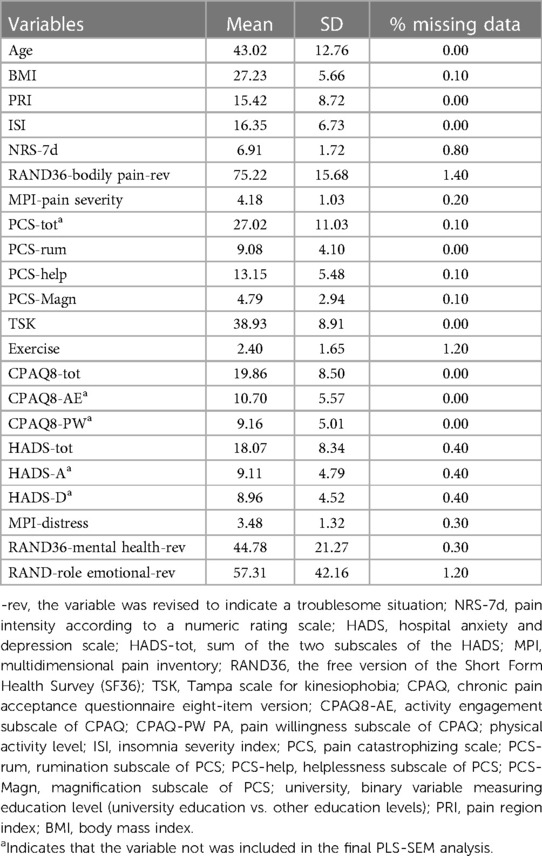 | Variables | Mean | SD | % missing data |
|---|---|---|---|
| Age | 43.02 | 12.76 | 0.00 |
| BMI | 27.23 | 5.66 | 0.10 |
| PRI | 15.42 | 8.72 | 0.00 |
| ISI | 16.35 | 6.73 | 0.00 |
| NRS-7d | 6.91 | 1.72 | 0.80 |
| RAND36-bodily pain-rev | 75.22 | 15.68 | 1.40 |
| MPI-pain severity | 4.18 | 1.03 | 0.20 |
| PCS-tot$^a$ | 27.02 | 11.03 | 0.10 |
| PCS-rum | 9.08 | 4.10 | 0.00 |
| PCS-help | 13.15 | 5.48 | 0.10 |
| PCS-Magn | 4.79 | 2.94 | 0.10 |
| TSK | 38.93 | 8.91 | 0.00 |
| Exercise | 2.40 | 1.65 | 1.20 |
| CPAQ8-tot | 19.86 | 8.50 | 0.00 |
| CPAQ8-AE$^a$ | 10.70 | 5.57 | 0.00 |
| CPAQ8-PW$^a$ | 9.16 | 5.01 | 0.00 |
| HADS-tot | 18.07 | 8.34 | 0.40 |
| HADS-A$^a$ | 9.11 | 4.79 | 0.40 |
| HADS-D$^a$ | 8.96 | 4.52 | 0.40 |
| MPI-distress | 3.48 | 1.32 | 0.30 |
| RAND36-mental health-rev | 44.78 | 21.27 | 0.30 |
| RAND-role emotional-rev | 57.31 | 42.16 | 1.20 |

-rev, the variable was revised to indicate a troublesome situation; NRS-7d, pain intensity according to a numeric rating scale; HADS, hospital anxiety and depression scale; HADS-tot, sum of the two subscales of the HADS; MPI, multidimensional pain inventory; RAND36, the free version of the Short Form Health Survey (SF36); TSK, Tampa scale for kinesiophobia; CPAQ, chronic pain acceptance questionnaire eight-item version; CPAQ8-AE, activity engagement subscale of CPAQ; CPAQ-PW PA, pain willingness subscale of CPAQ; physical activity level; ISI, insomnia severity index; PCS, pain catastrophizing scale; PCS-rum, rumination subscale of PCS; PCS-help, helplessness subscale of PCS; PCS-Magn, magnification subscale of PCS; university, binary variable measuring education level (university education vs. other education levels); PRI, pain region index; BMI, body mass index.

$^a$Indicates that the variable not was included in the final PLS-SEM analysis.